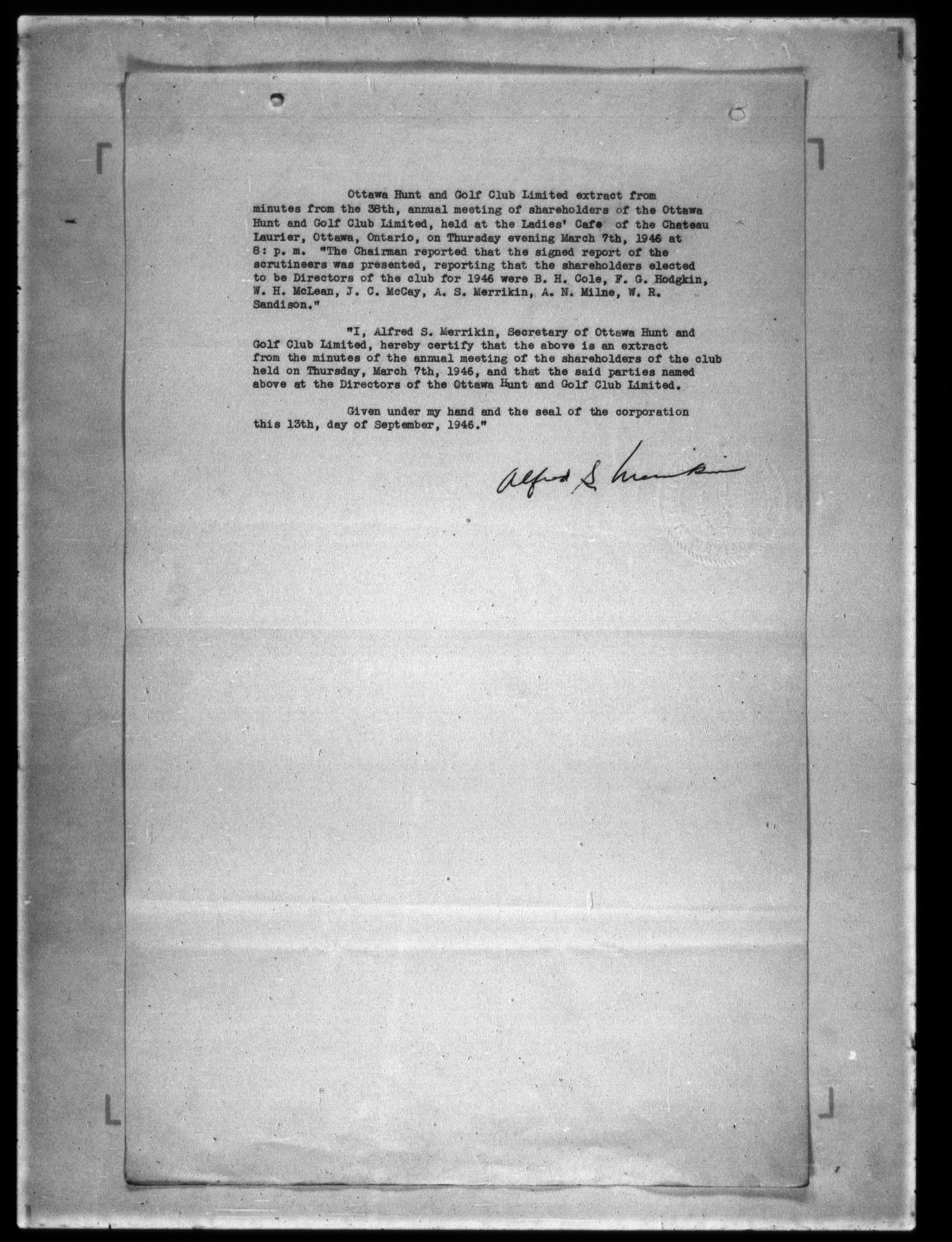 Ottawa Hunt and Golf Club Limited extract from minutes from the 38th, annual meeting of shareholders of the Ottawa Hunt and Golf Club Limited, held at the Ladies' Cafe of the Chateau Laurier, Ottawa, Ontario, on Thursday evening March 7th, 1946 at 8: p. m. "The Chairman reported that the signed report of the scrutineers was presented, reporting that the shareholders elected to be Directors of the club for 1946 were B. H. Cole, F. G. Hodgkin, W. H. McLean, J. C. McCay, A. S. Merrikin, A. N. Milne, W. R. Sandison."

"I, Alfred S. Merrikin, Secretary of Ottawa Hunt and Golf Club Limited, hereby certify that the above is an extract from the minutes of the annual meeting of the shareholders of the club held on Thursday, March 7th, 1946, and that the said parties named above at the Directors of the Ottawa Hunt and Golf Club Limited.

Given under my hand and the seal of the corporation this 13th, day of September, 1946."

Alfred S. Merrikin